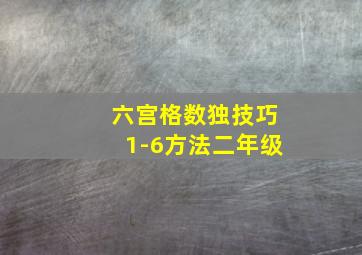 六宫格数独技巧
1-6方法二年级